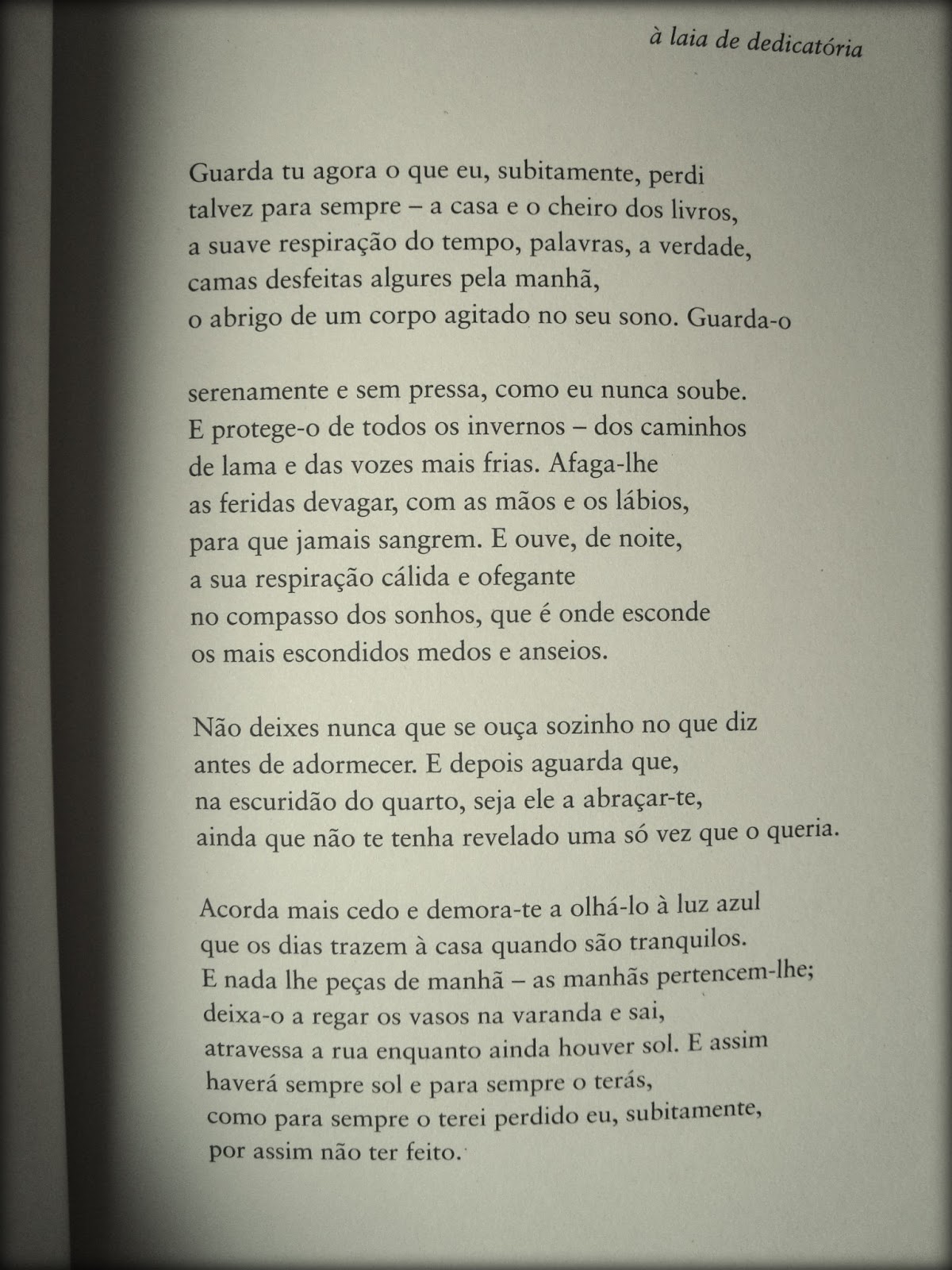 à laia de dedicatória

Guarda tu agora o que eu, subitamente, perdi
talvez para sempre – a casa e o cheiro dos livros,
a suave respiração do tempo, palavras, a verdade,
camas desfeitas algures pela manhã,
o abrigo de um corpo agitado no seu sono. Guarda-o

serenamente e sem pressa, como eu nunca soube.
E protege-o de todos os invernos – dos caminhos
de lama e das vozes mais frias. Afaga-lhe
as feridas devagar, com as mãos e os lábios,
para que jamais sangrem. E ouve, de noite,
a sua respiração cálida e ofegante
no compasso dos sonhos, que é onde esconde
os mais escondidos medos e anseios.

Não deixes nunca que se ouça sozinho no que diz
antes de adormecer. E depois aguarda que,
na escuridão do quarto, seja ele a abraçar-te,
ainda que não te tenha revelado uma só vez que o queria.

Acorda mais cedo e demora-te a olhá-lo à luz azul
que os dias trazem à casa quando são tranquilos.
E nada lhe peças de manhã – as manhãs pertencem-lhe;
deixa-o a regar os vasos na varanda e sai,
atravessa a rua enquanto ainda houver sol. E assim
haverá sempre sol e para sempre o terás,
como para sempre o terei perdido eu, subitamente,
por assim não ter feito.